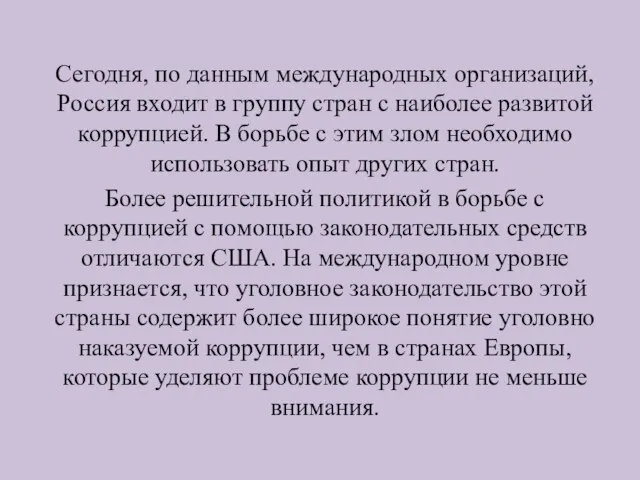 Сегодня, по данным международных организаций, Россия входит в группу стран с наиболее развитой коррупцией. В борьбе с этим злом необходимо использовать опыт других стран.

Более решительной политикой в борьбе с коррупцией с помощью законодательных средств отличаются США. На международном уровне признается, что уголовное законодательство этой страны содержит более широкое понятие уголовно наказуемой коррупции, чем в странах Европы, которые уделяют проблеме коррупции не меньше внимания.